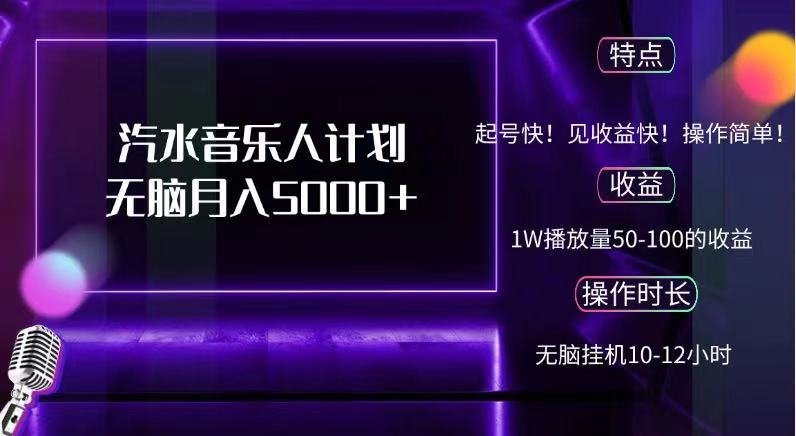 汽水音乐人计划
无脑月入5000+

特点

起号快！见收益快！操作简单！

收益

1W播放量50-100的收益

操作时长

无脑挂机10-12小时